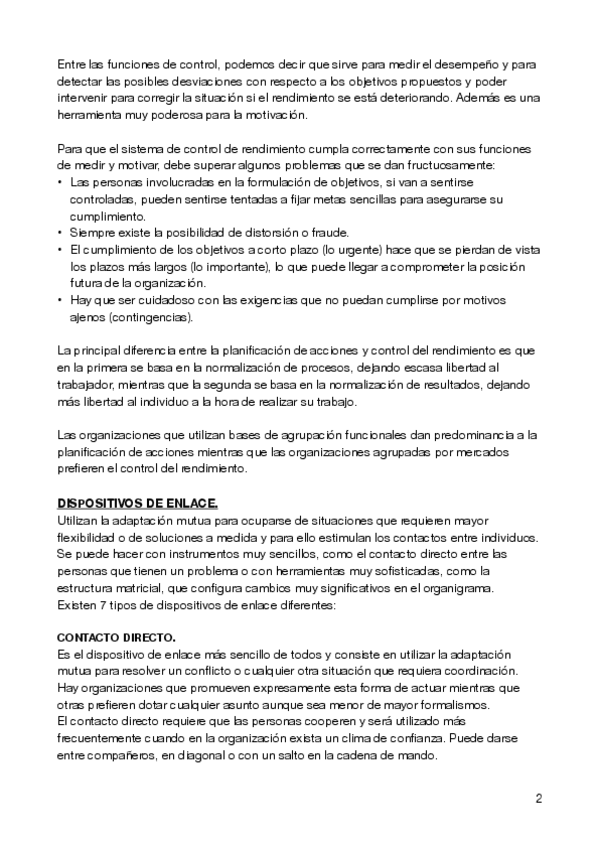 Entre las funciones de control, podemos decir que sirve para medir el desempeño y para detectar las posibles desviaciones con respecto a los objetivos propuestos y poder intervenir para corregir la situación si el rendimiento se está deteriorando. Además es una herramienta muy poderosa para la motivación.

Para que el sistema de control de rendimiento cumpla correctamente con sus funciones de medir y motivar, debe superar algunos problemas que se dan fructuosamente:
• Las personas involucradas en la formulación de objetivos, si van a sentirse controladas, pueden sentirse tentadas a fijar metas sencillas para asegurarse su cumplimiento.
• Siempre existe la posibilidad de distorsión o fraude.
• El cumplimiento de los objetivos a corto plazo (lo urgente) hace que se pierdan de vista los plazos más largos (lo importante), lo que puede llegar a comprometer la posición futura de la organización.
• Hay que ser cuidadoso con las exigencias que no puedan cumplirse por motivos ajenos (contingencias).

La principal diferencia entre la planificación de acciones y control del rendimiento es que en la primera se basa en la normalización de procesos, dejando escasa libertad al trabajador, mientras que la segunda se basa en la normalización de resultados, dejando más libertad al individuo a la hora de realizar su trabajo.

Las organizaciones que utilizan bases de agrupación funcionales dan predominancia a la planificación de acciones mientras que las organizaciones agrupadas por mercados prefieren el control del rendimiento.

DISPOSITIVOS DE ENLACE.
Utilizan la adaptación mutua para ocuparse de situaciones que requieren mayor flexibilidad o de soluciones a medida y para ello estimulan los contactos entre individuos. Se puede hacer con instrumentos muy sencillos, como el contacto directo entre las personas que tienen un problema o con herramientas muy sofisticadas, como la estructura matricial, que configura cambios muy significativos en el organigrama. Existen 7 tipos de dispositivos de enlace diferentes:

CONTACTO DIRECTO.
Es el dispositivo de enlace más sencillo de todos y consiste en utilizar la adaptación mutua para resolver un conflicto o cualquier otra situación que requiera coordinación. Hay organizaciones que promueven expresamente esta forma de actuar mientras que otras prefieren dotar cualquier asunto aunque sea menor de mayor formalismos.
El contacto directo requiere que las personas cooperen y será utilizado más frecuentemente cuando en la organización exista un clima de confianza. Puede darse entre compañeros, en diagonal o con un salto en la cadena de mando.

2